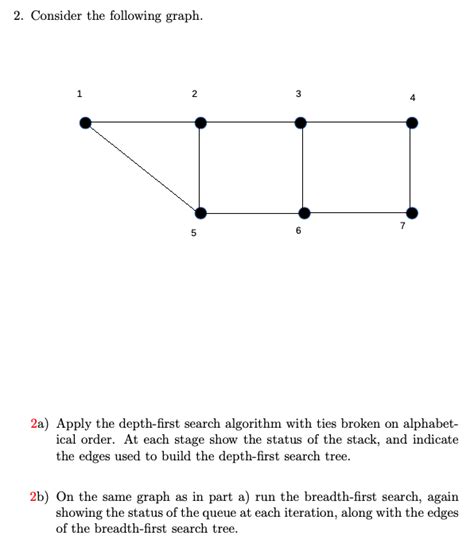 2. Consider the following graph.

1

2

3

4

5

6

7

2a) Apply the depth-first search algorithm with ties broken on alphabetical order. At each stage show the status of the stack, and indicate the edges used to build the depth-first search tree.

2b) On the same graph as in part a) run the breadth-first search, again showing the status of the queue at each iteration, along with the edges of the breadth-first search tree.